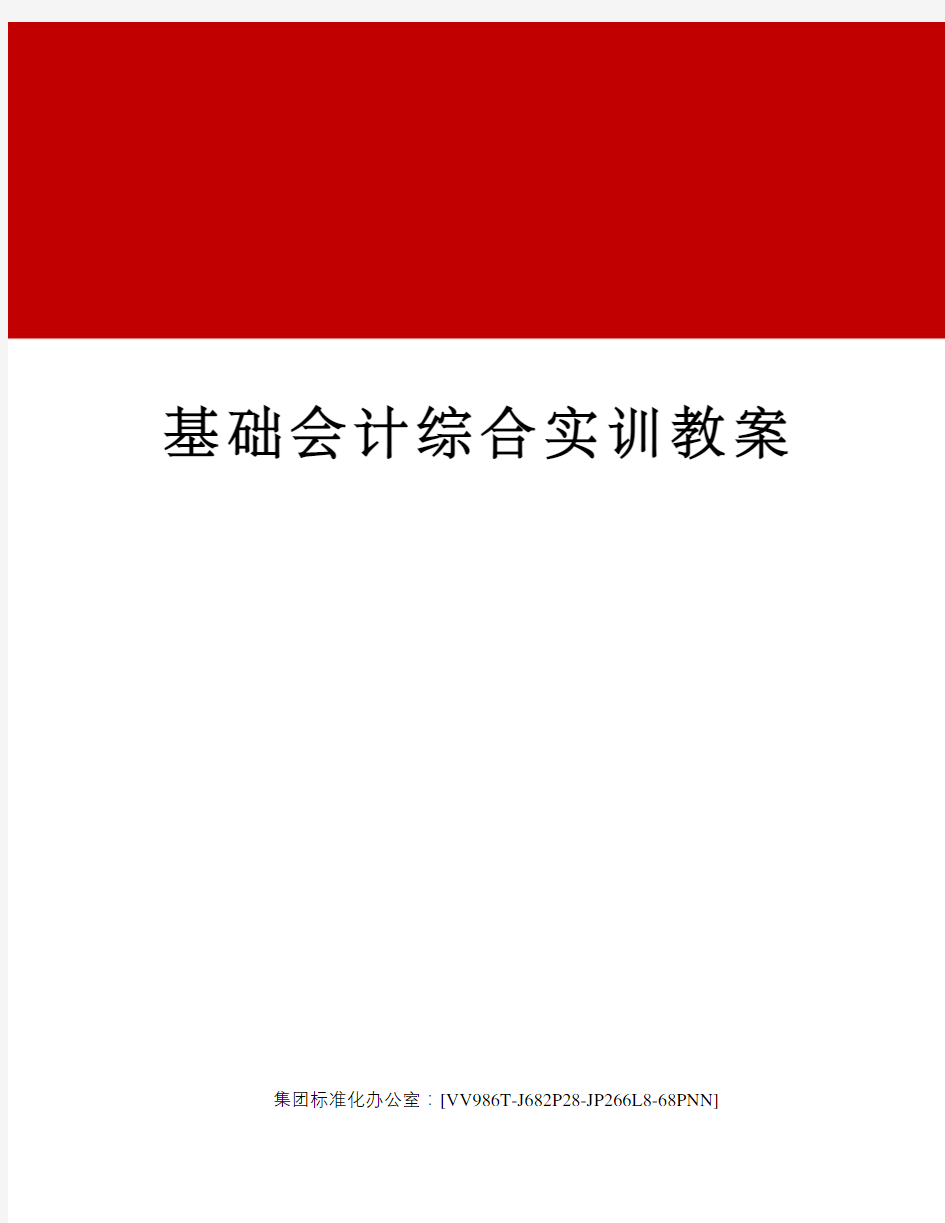 基础会计综合实训教案

集团标准化办公室：[VV986T-J682P28-JP266L8-68PNN]